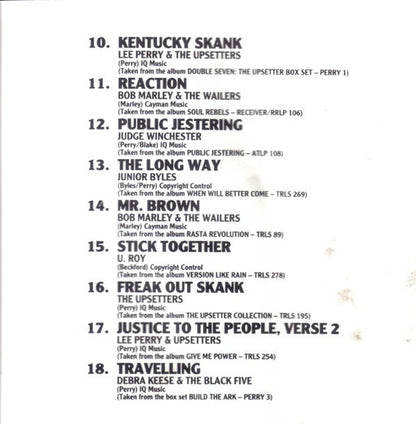 10. KENTUCKY SKANK
LEE PERRY & THE UPSETTERS
(Perry) IQ Music
(Taken from the album DOUBLE SEVEN: THE UPSETTER BOX SET – PERRY 1)

11. REACTION
BOB MARLEY & THE WAILERS
(Marley) Cayman Music
(Taken from the album SOUL REBELS – RECEIVER/RRLP 106)

12. PUBLIC JESTERING
JUDGE WINCHESTER
(Perry/Blake) IQ Music
(Taken from the album PUBLIC JESTERING – ATLP 108)

13. THE LONG WAY
JUNIOR BYLES
(Byles/Perry) Copyright Control
(Taken from the album WHEN WILL BETTER COME – TRLS 269)

14. MR. BROWN
BOB MARLEY & THE WAILERS
(Marley) Cayman Music
(Taken from the album RASTA REVOLUTION – TRLS 89)

15. STICK TOGETHER
U. ROY
(Beckford) Copyright Control
(Taken from the album VERSION LIKE RAIN – TRLS 278)

16. FREAK OUT SKANK
THE UPSETTERS
(Perry) IQ Music
(Taken from the album THE UPSETTER COLLECTION – TRLS 195)

17. JUSTICE TO THE PEOPLE, VERSE 2
LEE PERRY & UPSETTERS
(Perry) IQ Music
(Taken from the album GIVE ME POWER – TRLS 254)

18. TRAVELLING
DEBRA KEESE & THE BLACK FIVE
(Perry) IQ Music
(Taken from the box set BUILD THE ARK – PERRY 3)